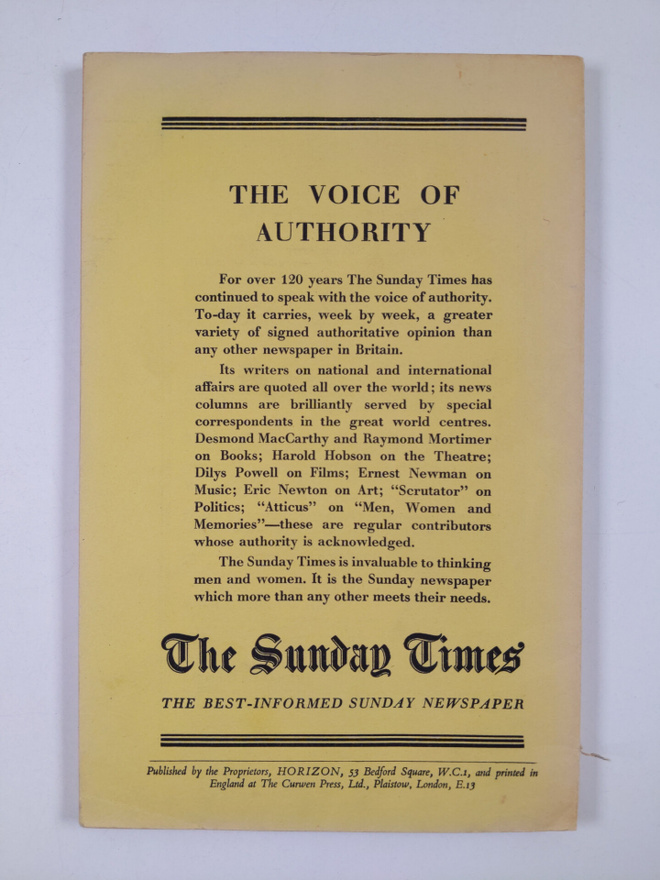 THE VOICE OF AUTHORITY

For over 120 years The Sunday Times has continued to speak with the voice of authority. To-day it carries, week by week, a greater variety of signed authoritative opinion than any other newspaper in Britain.

Its writers on national and international affairs are quoted all over the world; its news columns are brilliantly served by special correspondents in the great world centres. Desmond MacCarthy and Raymond Mortimer on Books; Harold Hobson on the Theatre; Dilys Powell on Films; Ernest Newman on Music; Eric Newton on Art; "Scrutator" on Politics; "Atticus" on "Men, Women and Memories"—these are regular contributors whose authority is acknowledged.

The Sunday Times is invaluable to thinking men and women. It is the Sunday newspaper which more than any other meets their needs.

The Sunday Times

THE BEST-INFORMED SUNDAY NEWSPAPER

Published by the Proprietors, HORIZON, 53 Bedford Square, W.C.1, and printed in England at The Curwen Press, Ltd., Plaistow, London, E.13